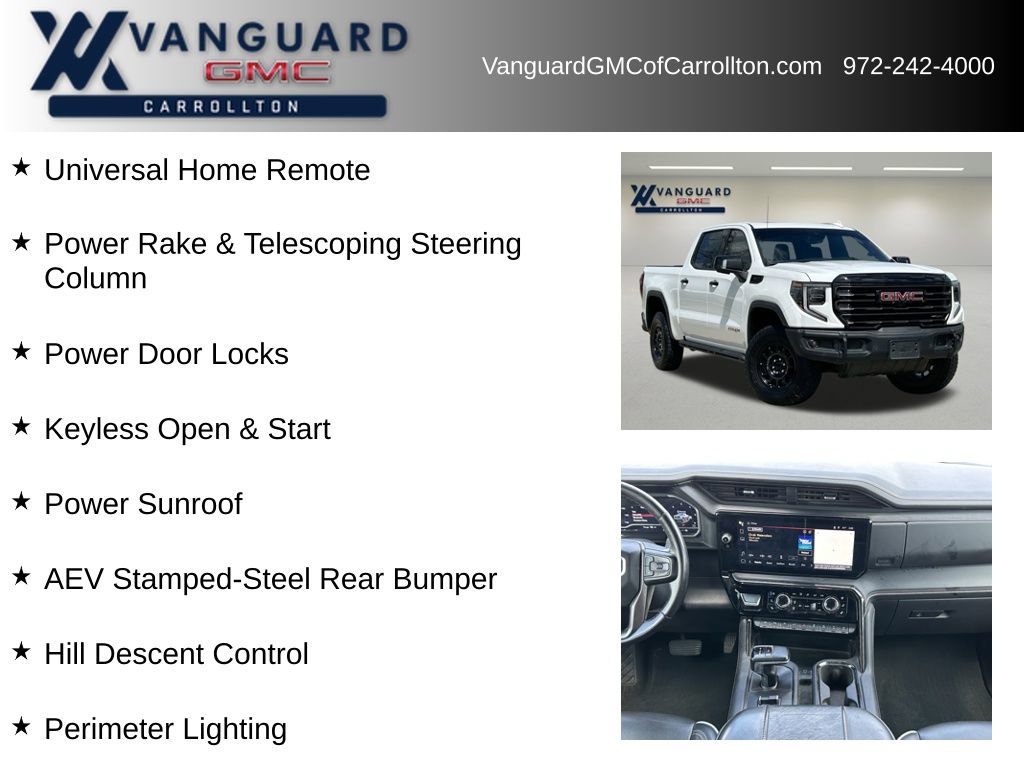 VANGUARD
GMC
CARROLLTON

VanguardGMCofCarrollton.com 972-242-4000

★ Universal Home Remote

★ Power Rake & Telescoping Steering Column

★ Power Door Locks

★ Keyless Open & Start

★ Power Sunroof

★ AEV Stamped-Steel Rear Bumper

★ Hill Descent Control

★ Perimeter Lighting

VANGUARD
GMC
CARROLLTON

GMC